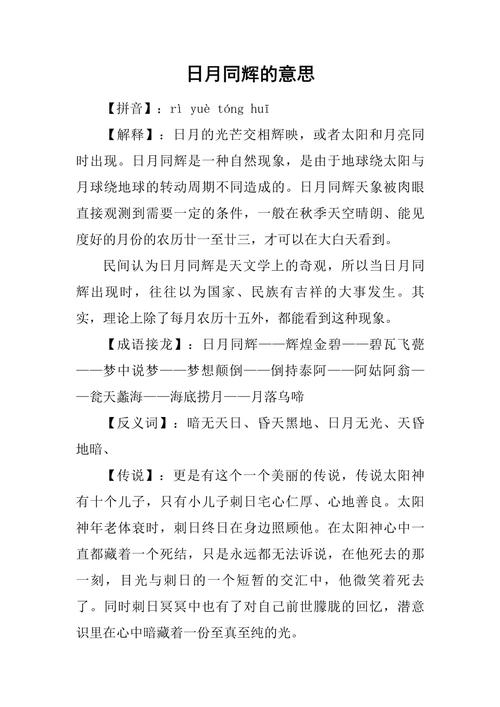 日月同辉的意思

【拼音】：rì yuè tóng huī

【解释】：日月的光芒交相辉映，或者太阳和月亮同时出现。日月同辉是一种自然现象，是由于地球绕太阳与月球绕地球的转动周期不同造成的。日月同辉天象被肉眼直接观测到需要一定的条件，一般在秋季天空晴朗、能见度好的月份的农历廿一至廿三，才可以在大白天看到。

民间认为日月同辉是天文学上的奇观，所以当日月同辉出现时，往往以为国家、民族有吉祥的大事发生。其实，理论上除了每月农历十五外，都能看到这种现象。

【成语接龙】：日月同辉——辉煌金碧——碧瓦飞甍——梦中说梦——梦想颠倒——倒持泰阿——阿姑阿翁——瓮天蠡海——海底捞月——月落乌啼

【反义词】：暗无天日、昏天黑地、日月无光、天昏地暗、

【传说】：更是有这个一个美丽的传说，传说太阳神有十个儿子，只有小儿子刺日宅心仁厚、心地善良。太阳神年老体衰时，刺日终日在身边照顾他。在太阳神心中一直都藏着一个死结，只是永远都无法诉说，在他死去的那一刻，目光与刺日的一个短暂的交汇中，他微笑着死去了。同时刺日冥冥中也有了对自己前世朦胧的回忆，潜意识里在心中暗藏着一份至真至纯的光。